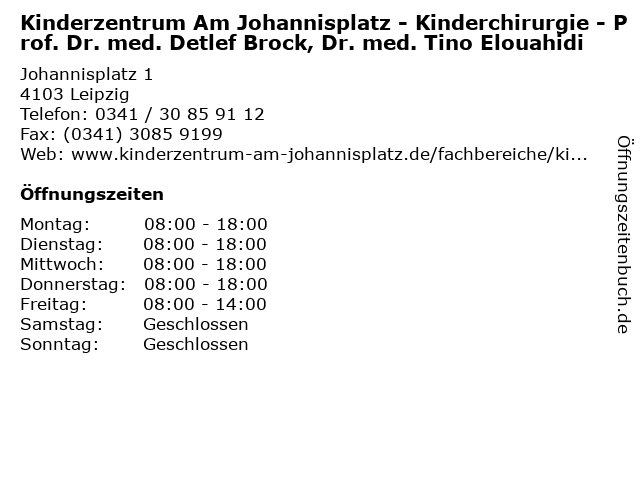 Kinderzentrum Am Johannisplatz - Kinderchirurgie - Prof. Dr. med. Detlef Brock, Dr. med. Tino Elouahidi

Johannisplatz 1
4103 Leipzig
Telefon: 0341 / 30 85 91 12
Fax: (0341) 3085 9199
Web: www.kinderzentrum-am-johannisplatz.de/fachbereiche/ki...

Öffnungszeiten

Montag: 08:00 - 18:00
Dienstag: 08:00 - 18:00
Mittwoch: 08:00 - 18:00
Donnerstag: 08:00 - 18:00
Freitag: 08:00 - 14:00
Samstag: Geschlossen
Sonntag: Geschlossen

Öffnungszeitenbuch.de